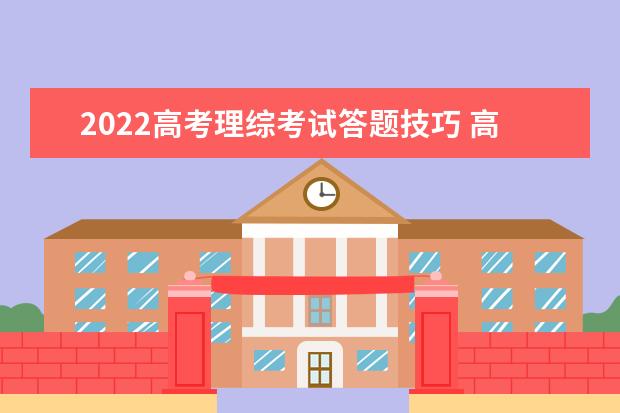 2022高考理综考试答题技巧 高